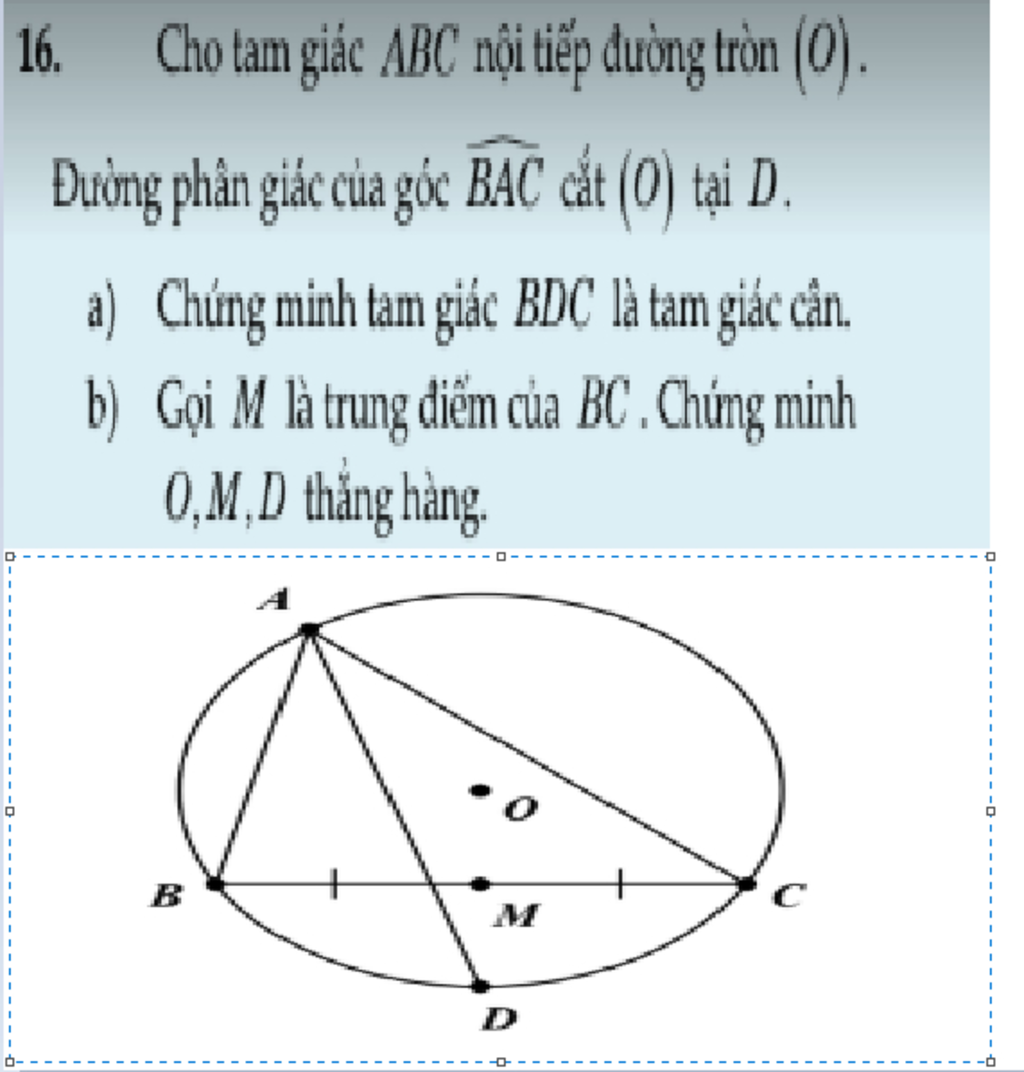 16. Cho tam giác $ABC$ nội tiếp đường tròn $(O)$.

Đường phân giác của góc $\widehat{BAC}$ cắt $(O)$ tại $D$.

a) Chứng minh tam giác $BDC$ là tam giác cân.

b) Gọi $M$ là trung điểm của $BC$. Chứng minh $O, M, D$ thẳng hàng.

A
O
B
M
C
D